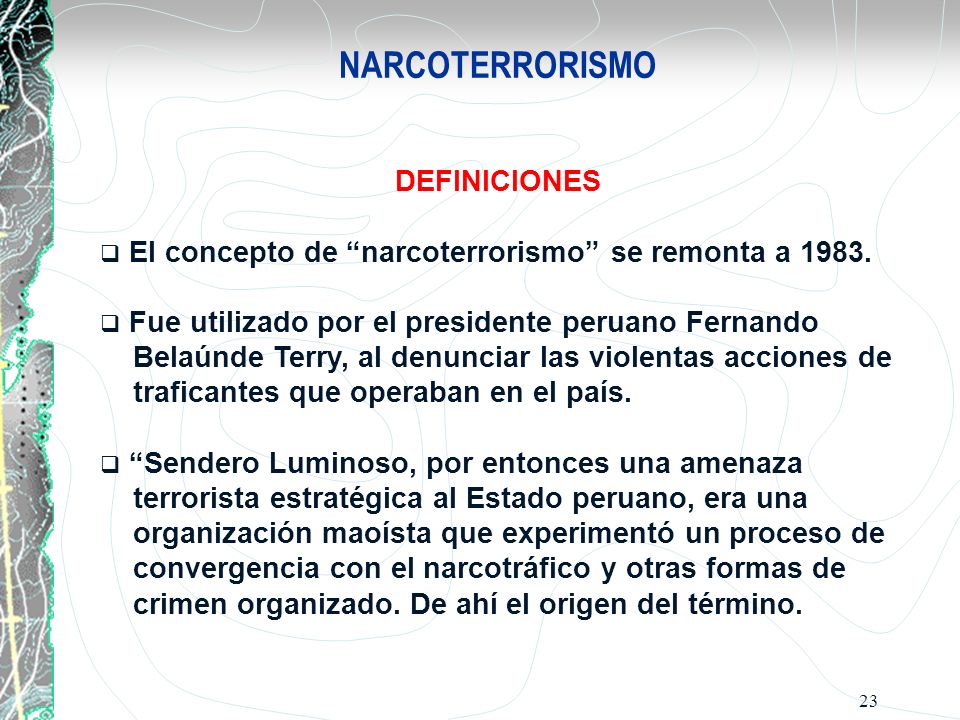 NARCOTERRORISMO

DEFINICIONES

❑ El concepto de “narcoterrorismo” se remonta a 1983.

❑ Fue utilizado por el presidente peruano Fernando Belaúnde Terry, al denunciar las violentas acciones de traficantes que operaban en el país.

❑ “Sendero Luminoso, por entonces una amenaza terrorista estratégica al Estado peruano, era una organización maoísta que experimentó un proceso de convergencia con el narcotráfico y otras formas de crimen organizado. De ahí el origen del término.

23